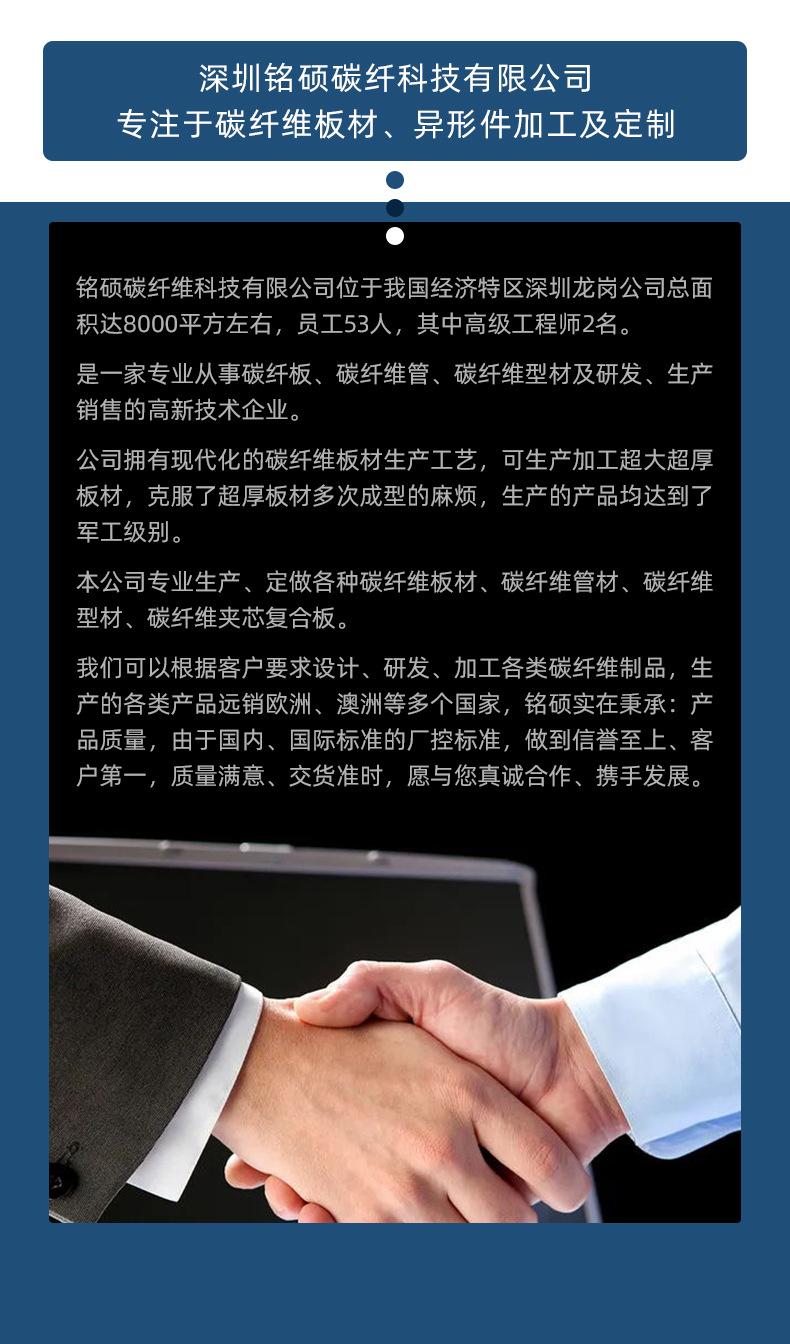 深圳铭硕碳纤科技有限公司
专注于碳纤维板材、异形件加工及定制

铭硕碳纤维科技有限公司位于我国经济特区深圳龙岗公司总面积达8000平方左右，员工53人，其中高级工程师2名。

是一家专业从事碳纤板、碳纤维管、碳纤维型材及研发、生产销售的高新技术企业。

公司拥有现代化的碳纤维板材生产工艺，可生产加工超大超厚板材，克服了超厚板材多次成型的麻烦，生产的产品均达到了军工级别。

本公司专业生产、定做各种碳纤维板材、碳纤维管材、碳纤维型材、碳纤维夹芯复合板。

我们可以根据客户要求设计、研发、加工各类碳纤维制品，生产的各类产品远销欧洲、澳洲等多个国家，铭硕实在秉承：产品质量，由于国内、国际标准的厂控标准，做到信誉至上、客户第一，质量满意、交货准时，愿与您真诚合作、携手发展。